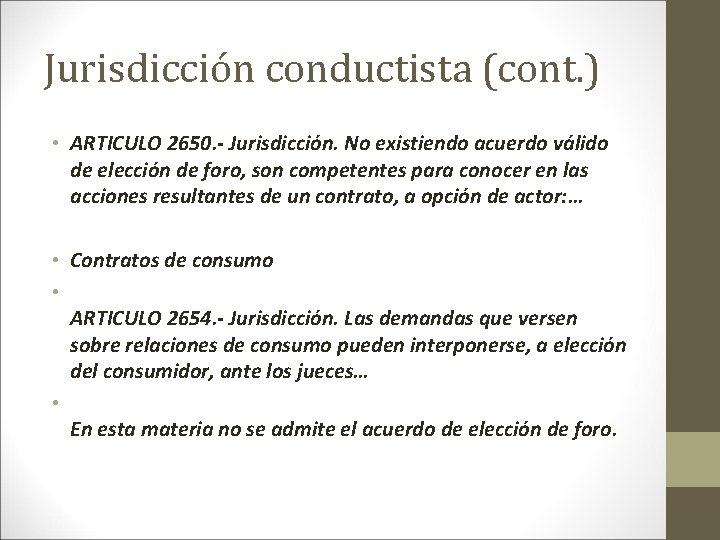 Jurisdicción conductista (cont.)

• ARTICULO 2650.- Jurisdicción. No existiendo acuerdo válido de elección de foro, son competentes para conocer en las acciones resultantes de un contrato, a opción de actor:…

• Contratos de consumo

•

ARTICULO 2654.- Jurisdicción. Las demandas que versen sobre relaciones de consumo pueden interponerse, a elección del consumidor, ante los jueces…

•

En esta materia no se admite el acuerdo de elección de foro.